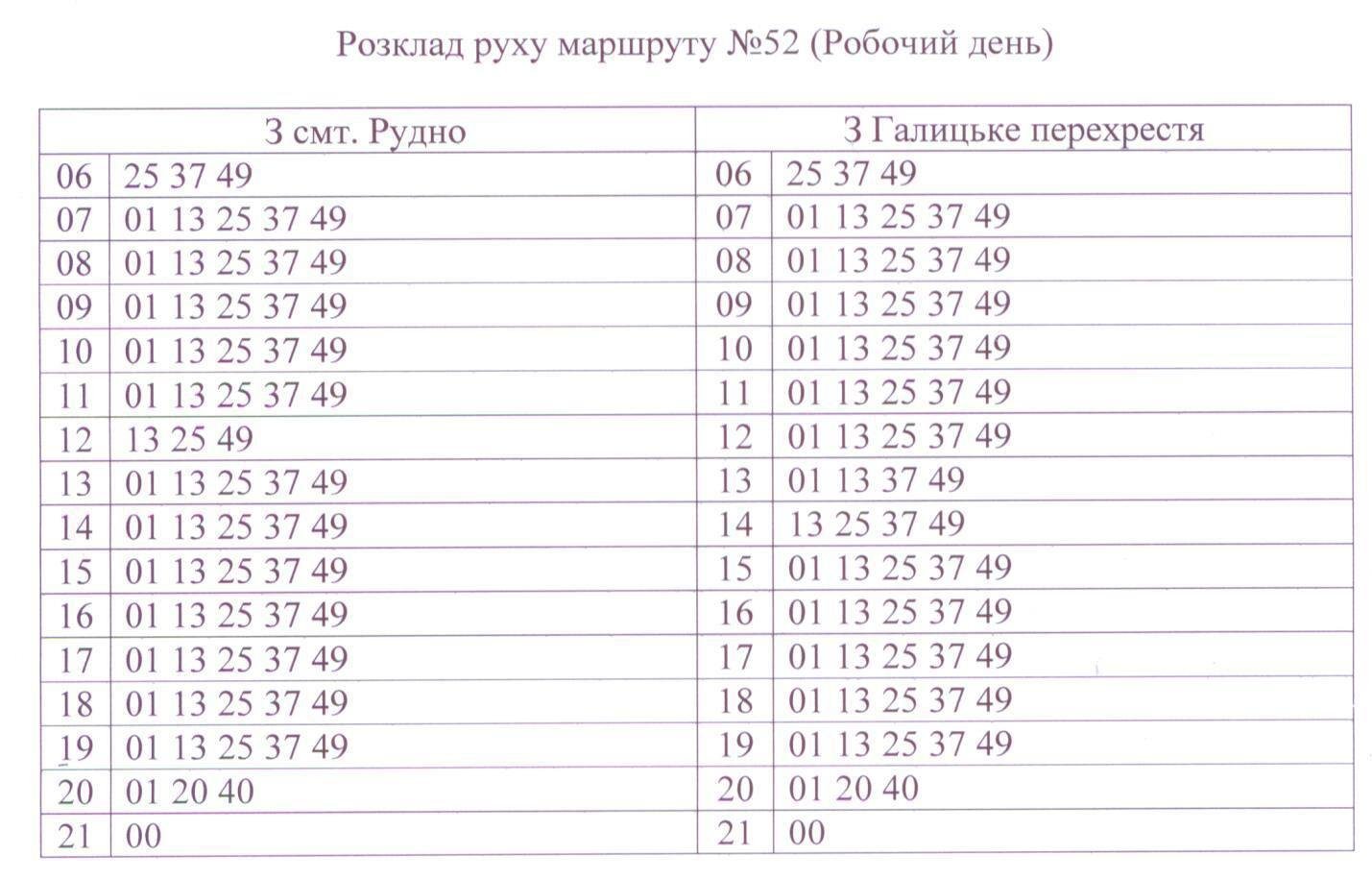 Розклад руху маршруту №52 (Робочий день)

| З смт. Рудно | | З Галицьке перехрестя | |
|---|---|---|---|
| 06 | 25 37 49 | 06 | 25 37 49 |
| 07 | 01 13 25 37 49 | 07 | 01 13 25 37 49 |
| 08 | 01 13 25 37 49 | 08 | 01 13 25 37 49 |
| 09 | 01 13 25 37 49 | 09 | 01 13 25 37 49 |
| 10 | 01 13 25 37 49 | 10 | 01 13 25 37 49 |
| 11 | 01 13 25 37 49 | 11 | 01 13 25 37 49 |
| 12 | 13 25 49 | 12 | 01 13 25 37 49 |
| 13 | 01 13 25 37 49 | 13 | 01 13 37 49 |
| 14 | 01 13 25 37 49 | 14 | 13 25 37 49 |
| 15 | 01 13 25 37 49 | 15 | 01 13 25 37 49 |
| 16 | 01 13 25 37 49 | 16 | 01 13 25 37 49 |
| 17 | 01 13 25 37 49 | 17 | 01 13 25 37 49 |
| 18 | 01 13 25 37 49 | 18 | 01 13 25 37 49 |
| 19 | 01 13 25 37 49 | 19 | 01 13 25 37 49 |
| 20 | 01 20 40 | 20 | 01 20 40 |
| 21 | 00 | 21 | 00 |